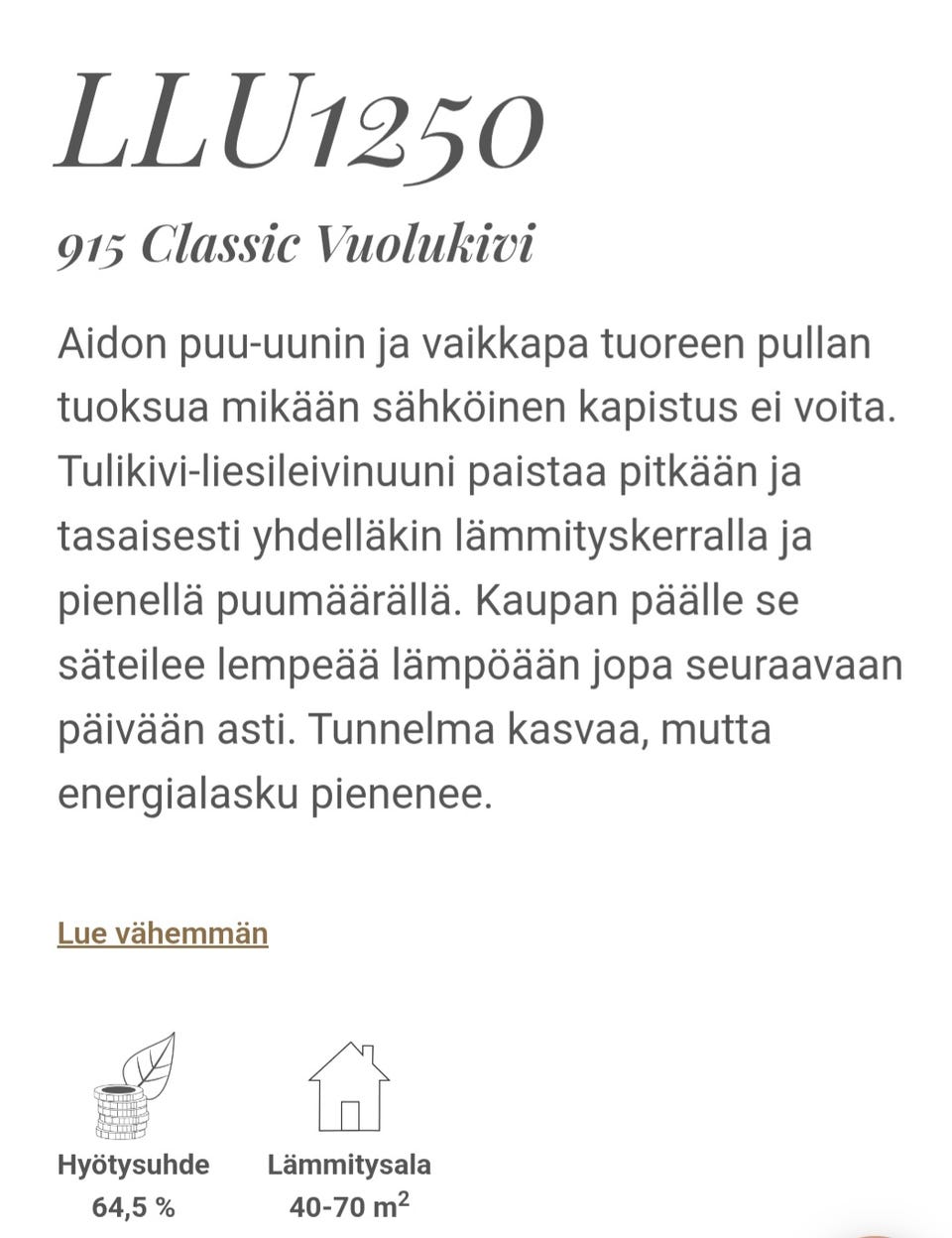 LLU1250

915 Classic Vuolukivi

Aidon puu-uunin ja vaikkapa tuoreen pullan tuoksua mikään sähköinen kapistus ei voita. Tulikivi-liesileivinuuni paistaa pitkään ja tasaisesti yhdelläkin lämmityskerralla ja pienellä puumäärällä. Kaupan päälle se säteilee lempeää lämpöään jopa seuraavaan päivään asti. Tunnelma kasvaa, mutta energialasku pienenee.

Lue vähemmän

Hyötysuhde
64,5 %

Lämmitysala
40-70 $m^2$